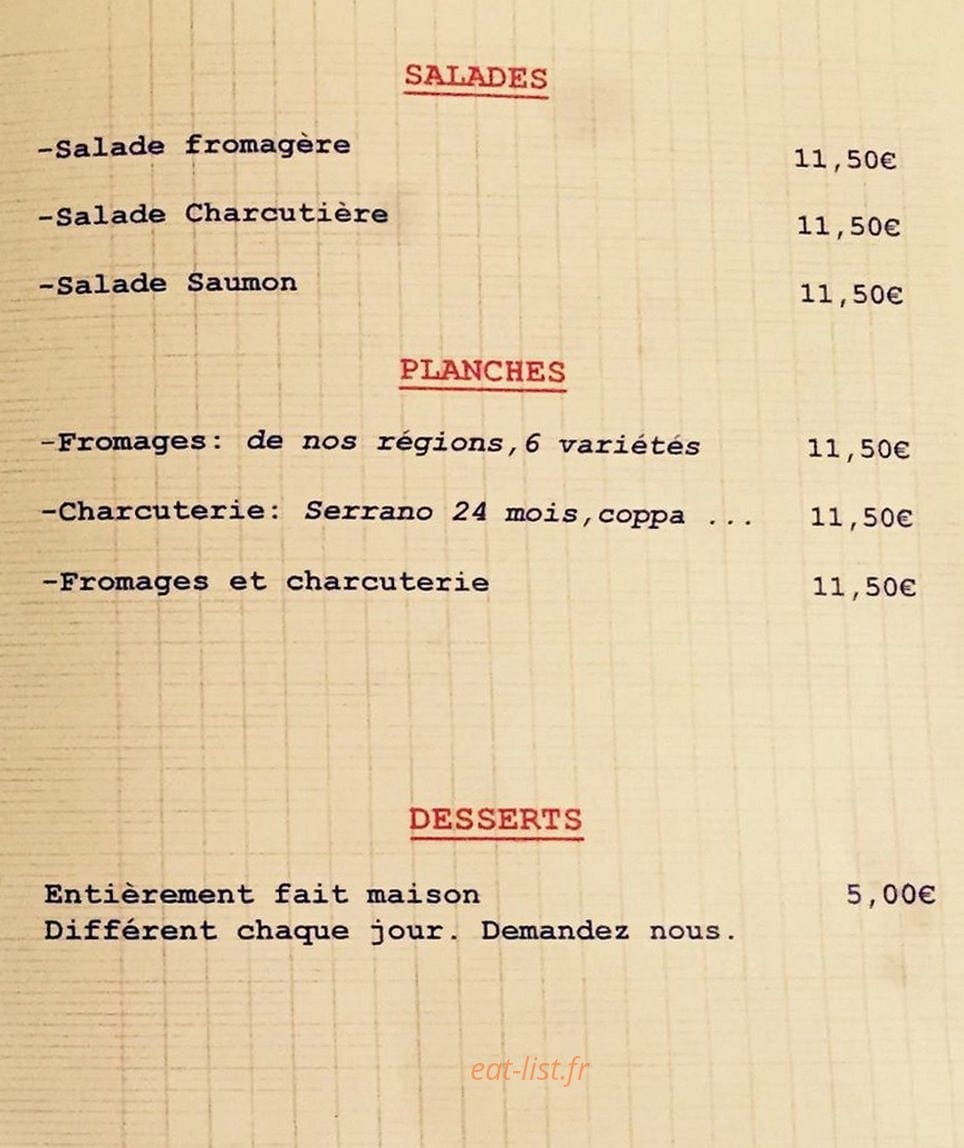 SALADES

-Salade fromagère 11,50€

-Salade Charcutière 11,50€

-Salade Saumon 11,50€

PLANCHES

-Fromages: de nos régions,6 variétés 11,50€

-Charcuterie: Serrano 24 mois,coppa ... 11,50€

-Fromages et charcuterie 11,50€

DESSERTS

Entièrement fait maison 5,00€
Différent chaque jour. Demandez nous.

eat-list.fr